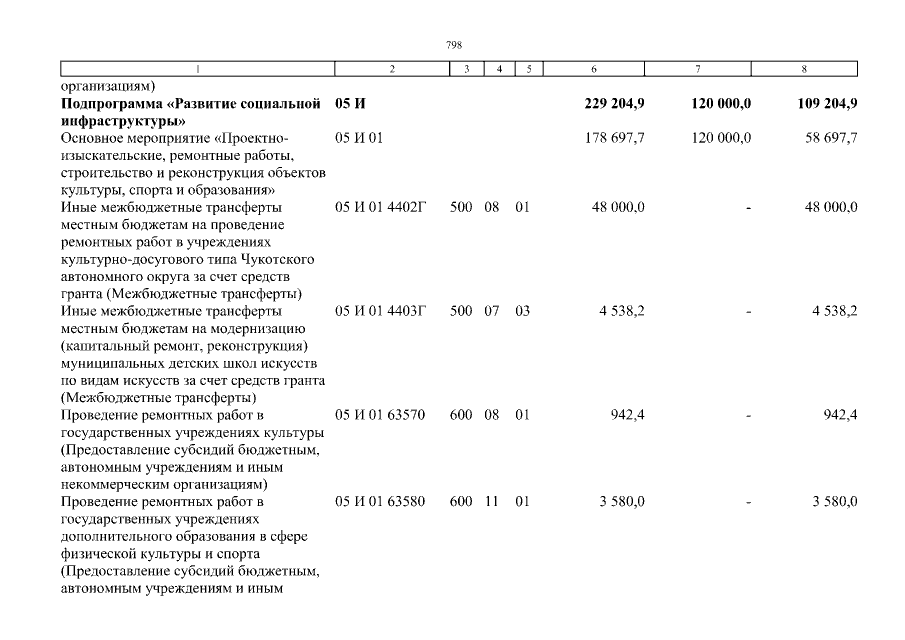 798

| 1 | 2 | 3 | 4 | 5 | 6 | 7 | 8 |
|---|---|---|---|---|---|---|---|
| организациям) | | | | | | | |
| Подпрограмма «Развитие социальной инфраструктуры» | 05 И | | | | 229 204,9 | 120 000,0 | 109 204,9 |
| Основное мероприятие «Проектно-изыскательские, ремонтные работы, строительство и реконструкция объектов культуры, спорта и образования» | 05 И 01 | | | | 178 697,7 | 120 000,0 | 58 697,7 |
| Иные межбюджетные трансферты местным бюджетам на проведение ремонтных работ в учреждениях культурно-досугового типа Чукотского автономного округа за счет средств гранта (Межбюджетные трансферты) | 05 И 01 4402Г | 500 | 08 | 01 | 48 000,0 | - | 48 000,0 |
| Иные межбюджетные трансферты местным бюджетам на модернизацию (капитальный ремонт, реконструкция) муниципальных детских школ искусств по видам искусств за счет средств гранта (Межбюджетные трансферты) | 05 И 01 4403Г | 500 | 07 | 03 | 4 538,2 | - | 4 538,2 |
| Проведение ремонтных работ в государственных учреждениях культуры (Предоставление субсидий бюджетным, автономным учреждениям и иным некоммерческим организациям) | 05 И 01 63570 | 600 | 08 | 01 | 942,4 | - | 942,4 |
| Проведение ремонтных работ в государственных учреждениях дополнительного образования в сфере физической культуры и спорта (Предоставление субсидий бюджетным, автономным учреждениям и иным | 05 И 01 63580 | 600 | 11 | 01 | 3 580,0 | - | 3 580,0 |